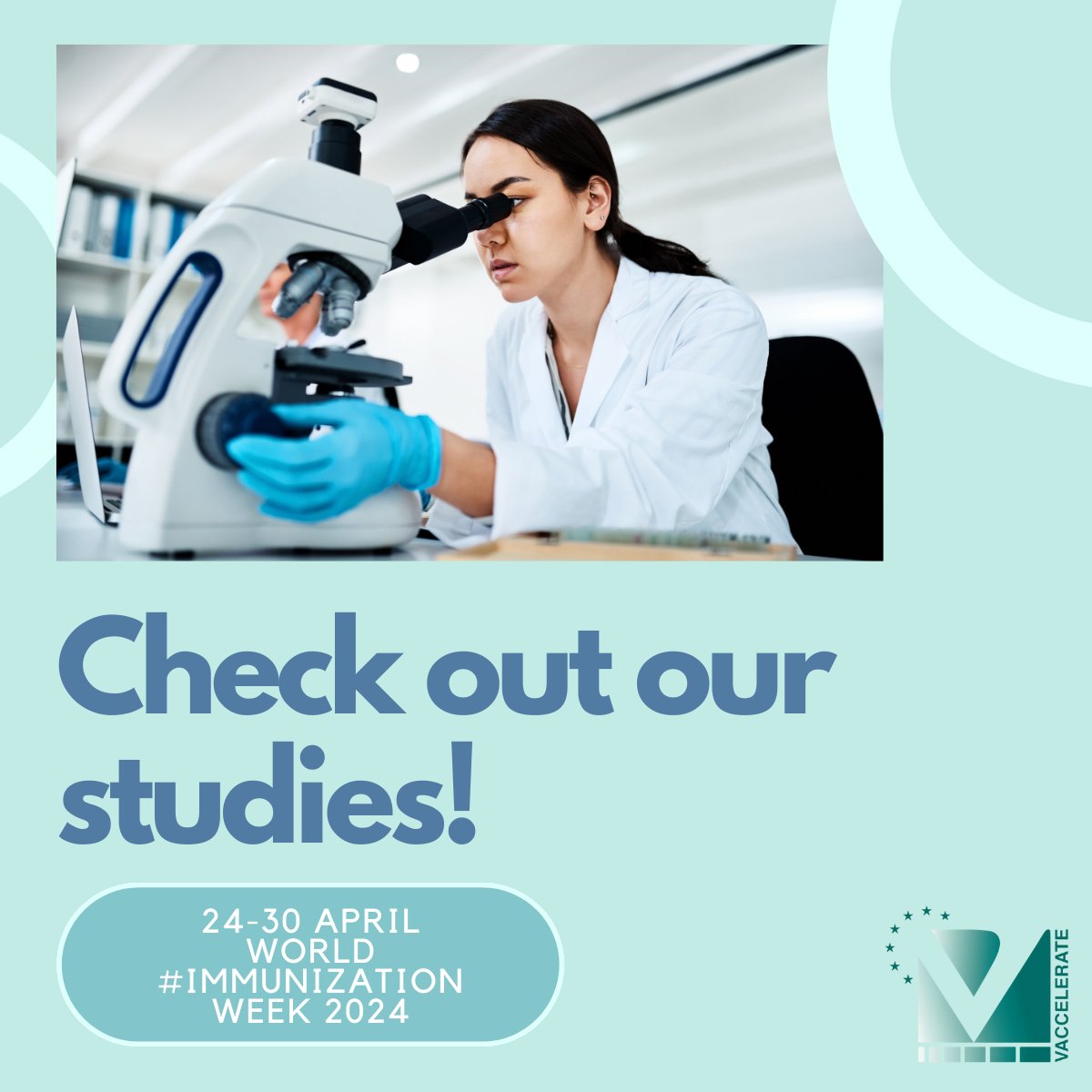 Check out our studies!

24-30 APRIL
WORLD
#IMMUNIZATION
WEEK 2024

VACCELERATE